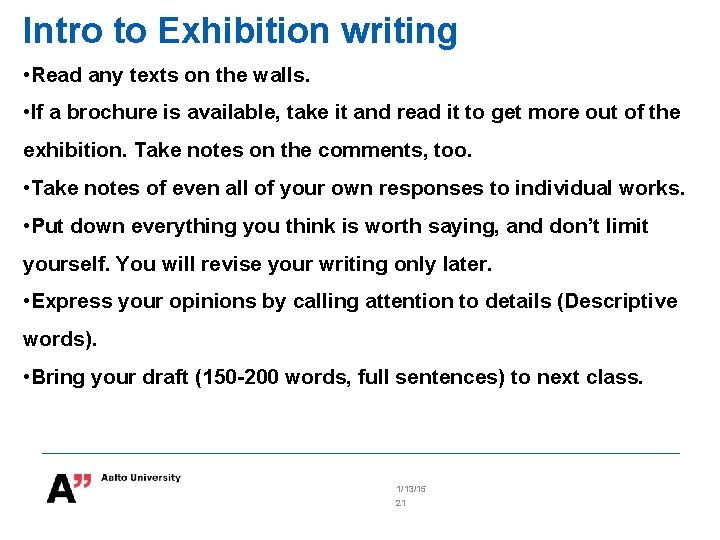 Intro to Exhibition writing

•Read any texts on the walls.

•If a brochure is available, take it and read it to get more out of the exhibition. Take notes on the comments, too.

•Take notes of even all of your own responses to individual works.

•Put down everything you think is worth saying, and don't limit yourself. You will revise your writing only later.

•Express your opinions by calling attention to details (Descriptive words).

•Bring your draft (150-200 words, full sentences) to next class.

A" Aalto University

1/13/15
21